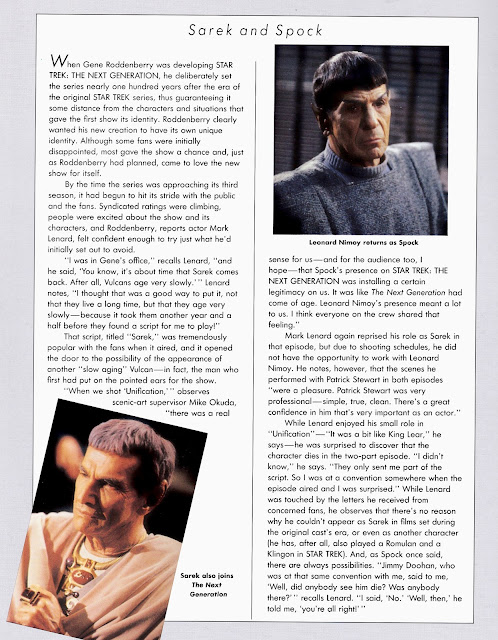 Sarek and Spock

When Gene Roddenberry was developing STAR TREK: THE NEXT GENERATION, he deliberately set the series nearly one hundred years after the era of the original STAR TREK series, thus guaranteeing it some distance from the characters and situations that gave the first show its identity. Roddenberry clearly wanted his new creation to have its own unique identity. Although some fans were initially disappointed, most gave the show a chance and, just as Roddenberry had planned, came to love the new show for itself.

By the time the series was approaching its third season, it had begun to hit its stride with the public and the fans. Syndicated ratings were climbing, people were excited about the show and its characters, and Roddenberry, reports actor Mark Lenard, felt confident enough to try just what he'd initially set out to avoid.

"I was in Gene's office," recalls Lenard, "and he said, 'You know, it's about time that Sarek comes back. After all, Vulcans age very slowly.'" Lenard notes, "I thought that was a good way to put it, not that they live a long time, but that they age very slowly—because it took them another year and a half before they found a script for me to play!"

That script, titled "Sarek," was tremendously popular with the fans when it aired, and it opened the door to the possibility of the appearance of another "slow aging" Vulcan—in fact, the man who first had put on the pointed ears for the show.

"When we shot 'Unification,'" observes scenic-art supervisor Mike Okuda, "there was a real

Sarek also joins The Next Generation

Leonard Nimoy returns as Spock

sense for us—and for the audience too, I hope—that Spock's presence on STAR TREK: THE NEXT GENERATION was installing a certain legitimacy on us. It was like The Next Generation had come of age. Leonard Nimoy's presence meant a lot to us. I think everyone on the crew shared that feeling."

Mark Lenard again reprised his role as Sarek in that episode, but due to shooting schedules, he did not have the opportunity to work with Leonard Nimoy. He notes, however, that the scenes he performed with Patrick Stewart in both episodes "were a pleasure. Patrick Stewart was very professional—simple, true, clean. There's a great confidence in him that's very important as an actor."

While Lenard enjoyed his small role in "Unification"—"It was a bit like King Lear," he says—he was surprised to discover that the character dies in the two-part episode. "I didn't know," he says. "They only sent me part of the script. So I was at a convention somewhere when the episode aired and I was surprised." While Lenard was touched by the letters he received from concerned fans, he observes that there's no reason why he couldn't appear as Sarek in films set during the original cast's era, or even as another character (he has, after all, also played a Romulan and a Klingon in STAR TREK). And, as Spock once said, there are always possibilities. "Jimmy Doohan, who was at that same convention with me, said to me, 'Well, did anybody see him die? Was anybody there?'" recalls Lenard. "I said, 'No.' 'Well, then,' he told me, 'you're all right!'"